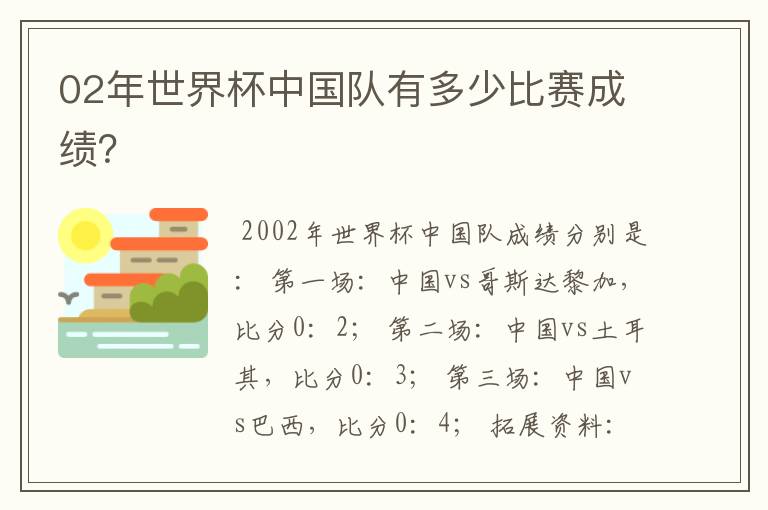 02年世界杯中国队有多少比赛成绩?

2002年世界杯中国队成绩分别是：第一场：中国vs哥斯达黎加，比分0：2；第二场：中国vs土耳其，比分0：3；第三场：中国vs巴西，比分0：4；拓展资料：